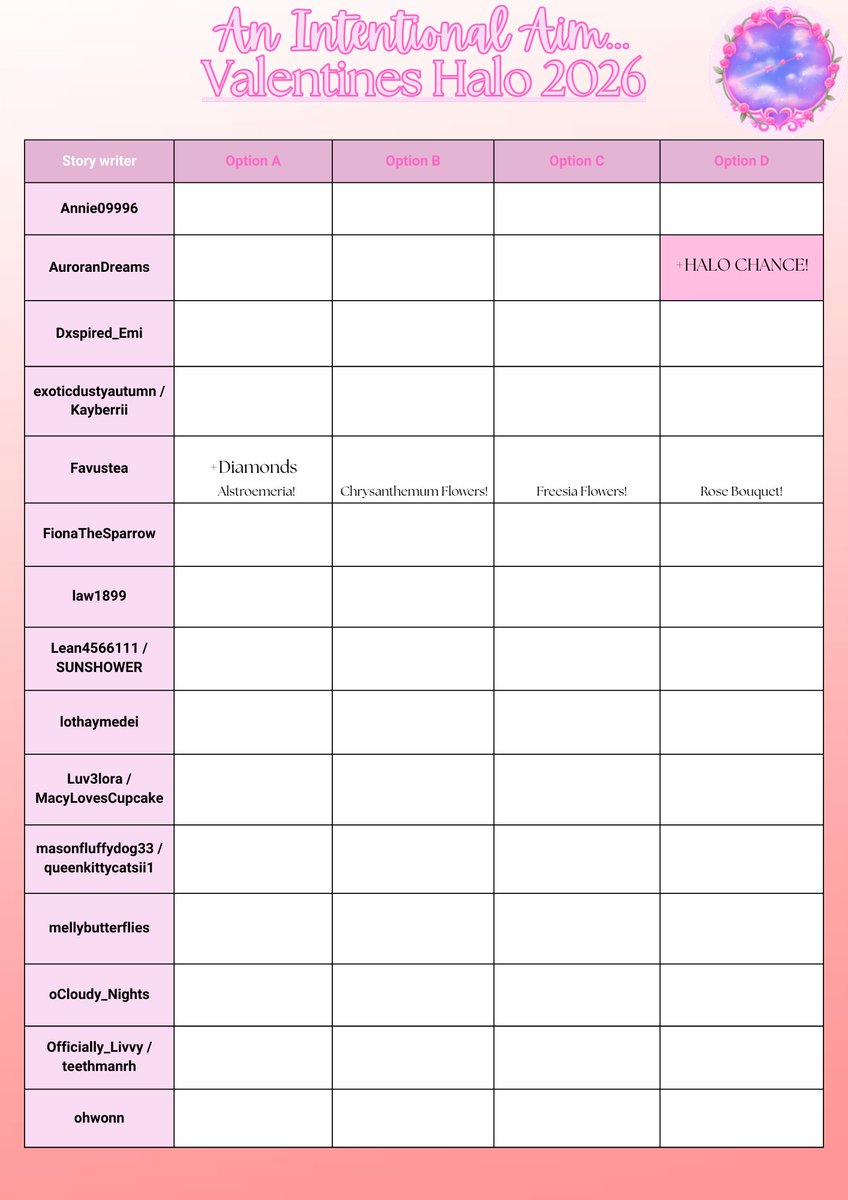 An Intentional Aim...
Valentines Halo 2026

| Story writer | Option A | Option B | Option C | Option D |
|---|---|---|---|---|
| Annie09996 | | | | |
| AuroranDreams | | | | +HALO CHANCE! |
| Dxspired_Emi | | | | |
| exoticdustyautumn / Kayberrii | | | | |
| Favustea | +Diamonds Alstroemeria! | Chrysanthemum Flowers! | Freesia Flowers! | Rose Bouquet! |
| FionaTheSparrow | | | | |
| law1899 | | | | |
| Lean4566111 / SUNSHOWER | | | | |
| lothaymedei | | | | |
| Luv3lora / MacyLovesCupcake | | | | |
| masonfluffydog33 / queenkittycatsii1 | | | | |
| mellybutterflies | | | | |
| oCloudy_Nights | | | | |
| Officially_Livvy / teethmanrh | | | | |
| ohwonn | | | | |